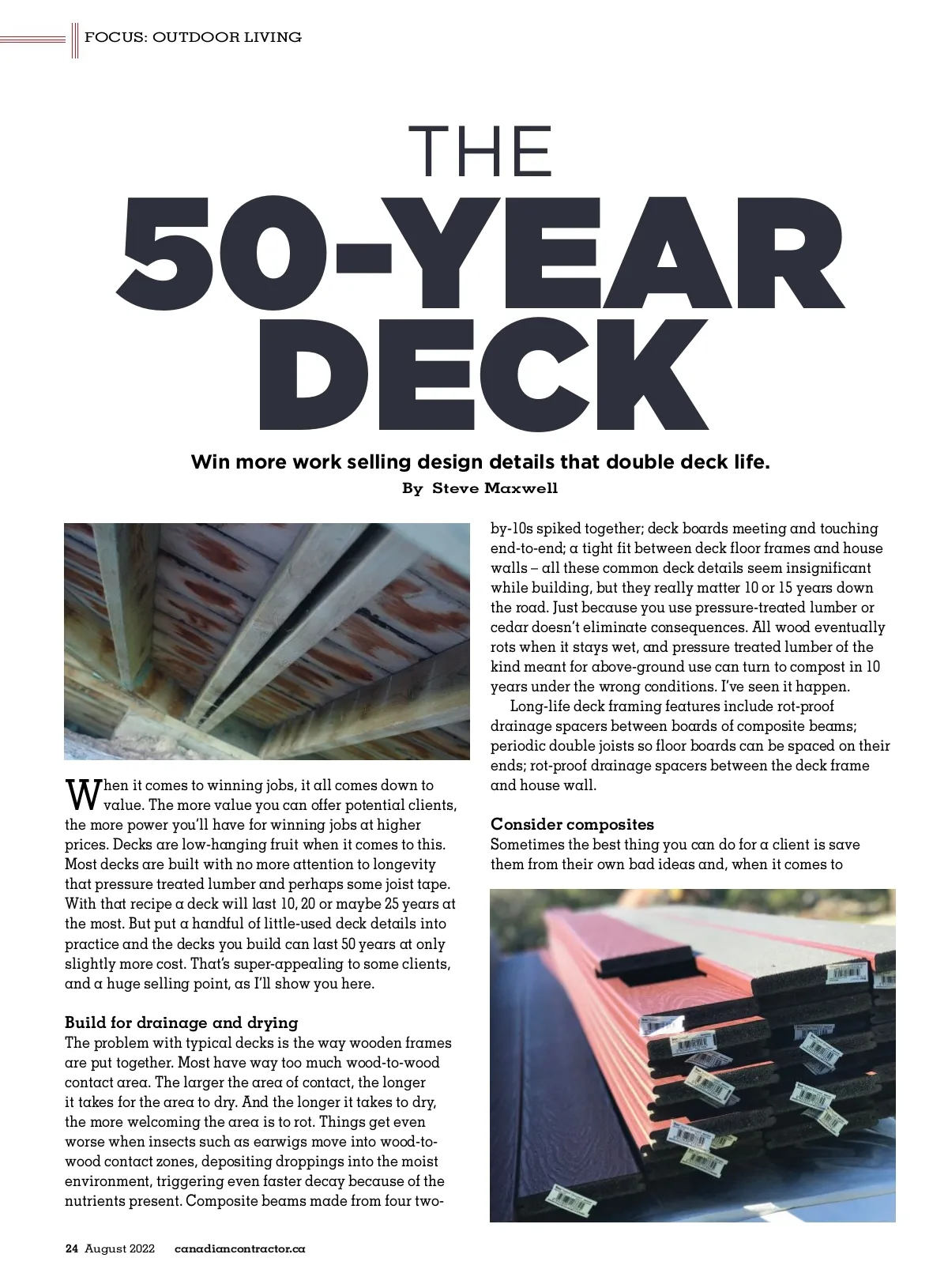 FOCUS: OUTDOOR LIVING

THE
50-YEAR DECK

Win more work selling design details that double deck life.

By Steve Maxwell

When it comes to winning jobs, it all comes down to value. The more value you can offer potential clients, the more power you'll have for winning jobs at higher prices. Decks are low-hanging fruit when it comes to this. Most decks are built with no more attention to longevity that pressure treated lumber and perhaps some joist tape. With that recipe a deck will last 10, 20 or maybe 25 years at the most. But put a handful of little-used deck details into practice and the decks you build can last 50 years at only slightly more cost. That's super-appealing to some clients, and a huge selling point, as I'll show you here.

Build for drainage and drying
The problem with typical decks is the way wooden frames are put together. Most have way too much wood-to-wood contact area. The larger the area of contact, the longer it takes for the area to dry. And the longer it takes to dry, the more welcoming the area is to rot. Things get even worse when insects such as earwigs move into wood-to-wood contact zones, depositing droppings into the moist environment, triggering even faster decay because of the nutrients present. Composite beams made from four two-by-10s spiked together; deck boards meeting and touching end-to-end; a tight fit between deck floor frames and house walls – all these common deck details seem insignificant while building, but they really matter 10 or 15 years down the road. Just because you use pressure-treated lumber or cedar doesn't eliminate consequences. All wood eventually rots when it stays wet, and pressure treated lumber of the kind meant for above-ground use can turn to compost in 10 years under the wrong conditions. I've seen it happen.

Long-life deck framing features include rot-proof drainage spacers between boards of composite beams; periodic double joists so floor boards can be spaced on their ends; rot-proof drainage spacers between the deck frame and house wall.

Consider composites
Sometimes the best thing you can do for a client is save them from their own bad ideas and, when it comes to

24 August 2022 canadiancontractor.ca